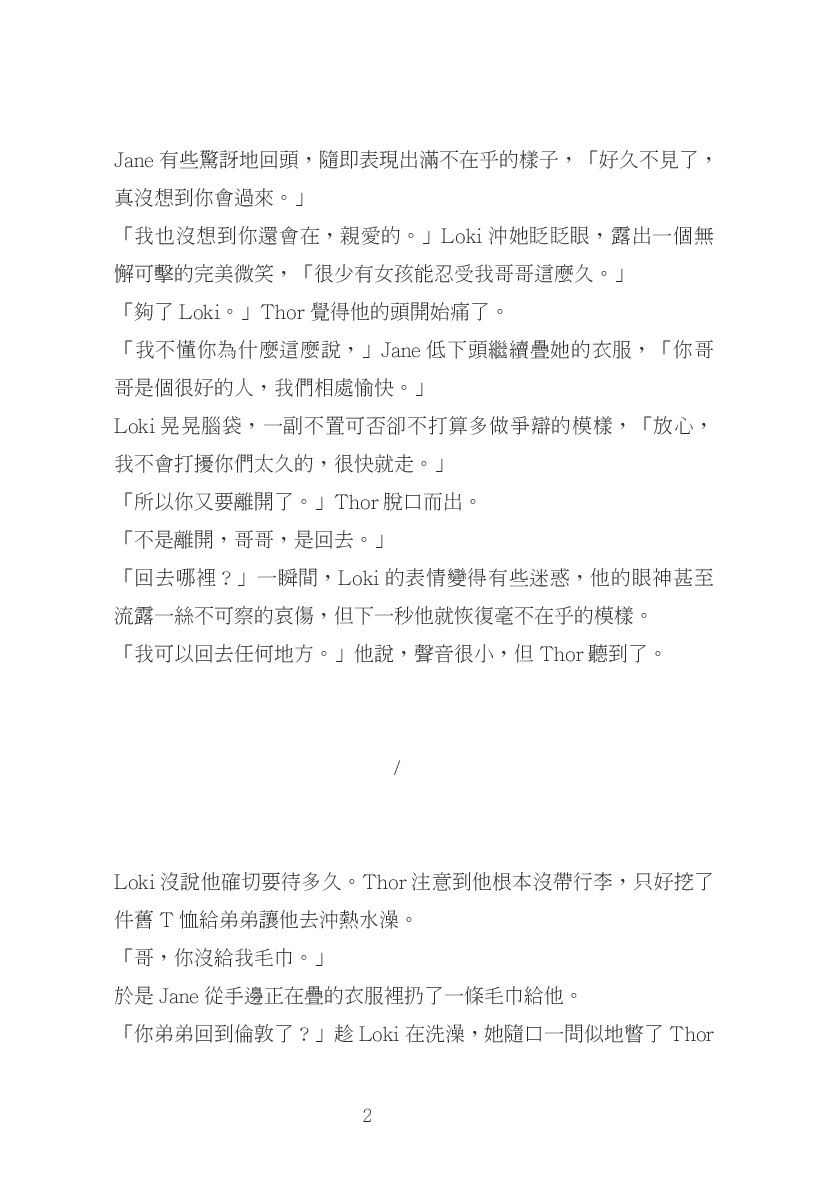 Jane 有些驚訝地回頭，隨即表現出滿不在乎的樣子，「好久不見了，真沒想到你會過來。」
「我也沒想到你還會在，親愛的。」Loki 沖她眨眨眼，露出一個無懈可擊的完美微笑，「很少有女孩能忍受我哥哥這麼久。」
「夠了 Loki。」Thor 覺得他的頭開始痛了。
「我不懂你為什麼這麼說，」Jane 低下頭繼續疊她的衣服，「你哥哥是個很好的人，我們相處愉快。」
Loki 晃晃腦袋，一副不置可否卻不打算多做爭辯的模樣，「放心，我不會打擾你們太久的，很快就走。」
「所以你又要離開了。」Thor 脫口而出。
「不是離開，哥哥，是回去。」
「回去哪裡？」一瞬間，Loki 的表情變得有些迷惑，他的眼神甚至流露一絲不可察的哀傷，但下一秒他就恢復毫不在乎的模樣。
「我可以回去任何地方。」他說，聲音很小，但 Thor 聽到了。

/

Loki 沒說他確切要待多久。Thor 注意到他根本沒帶行李，只好挖了件舊 T 恤給弟弟讓他去沖熱水澡。
「哥，你沒給我毛巾。」
於是 Jane 從手邊正在疊的衣服裡扔了一條毛巾給他。
「你弟弟回到倫敦了？」趁 Loki 在洗澡，她隨口一問似地瞥了 Thor

2